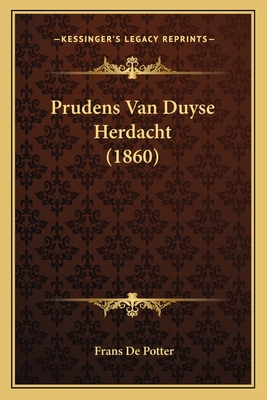 —KESSINGER'S LEGACY REPRINTS—

Prudens Van Duyse Herdacht (1860)

Frans De Potter